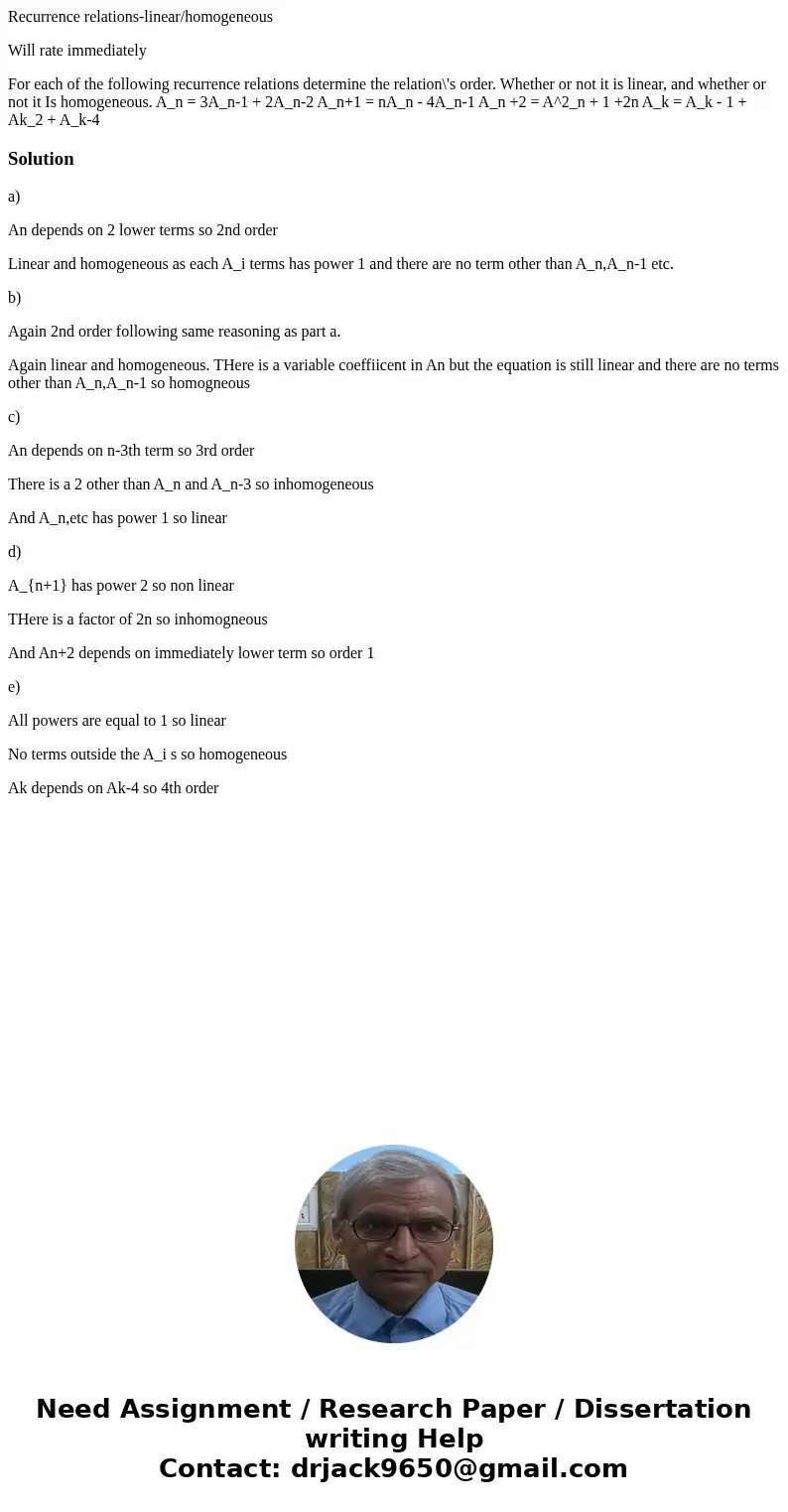 Recurrence relations-linear/homogeneous

Will rate immediately

For each of the following recurrence relations determine the relation\'s order. Whether or not it is linear, and whether or not it Is homogeneous. A_n = 3A_n-1 + 2A_n-2 A_n+1 = nA_n - 4A_n-1 A_n +2 = A^2_n + 1 +2n A_k = A_k - 1 + Ak_2 + A_k-4

Solution

a)

An depends on 2 lower terms so 2nd order

Linear and homogeneous as each A_i terms has power 1 and there are no term other than A_n,A_n-1 etc.

b)

Again 2nd order following same reasoning as part a.

Again linear and homogeneous. THere is a variable coeffiicent in An but the equation is still linear and there are no terms other than A_n,A_n-1 so homogneous

c)

An depends on n-3th term so 3rd order

There is a 2 other than A_n and A_n-3 so inhomogeneous

And A_n,etc has power 1 so linear

d)

A_{n+1} has power 2 so non linear

THere is a factor of 2n so inhomogneous

And An+2 depends on immediately lower term so order 1

e)

All powers are equal to 1 so linear

No terms outside the A_i s so homogeneous

Ak depends on Ak-4 so 4th order

Need Assignment / Research Paper / Dissertation writing Help
Contact: drjack9650@gmail.com